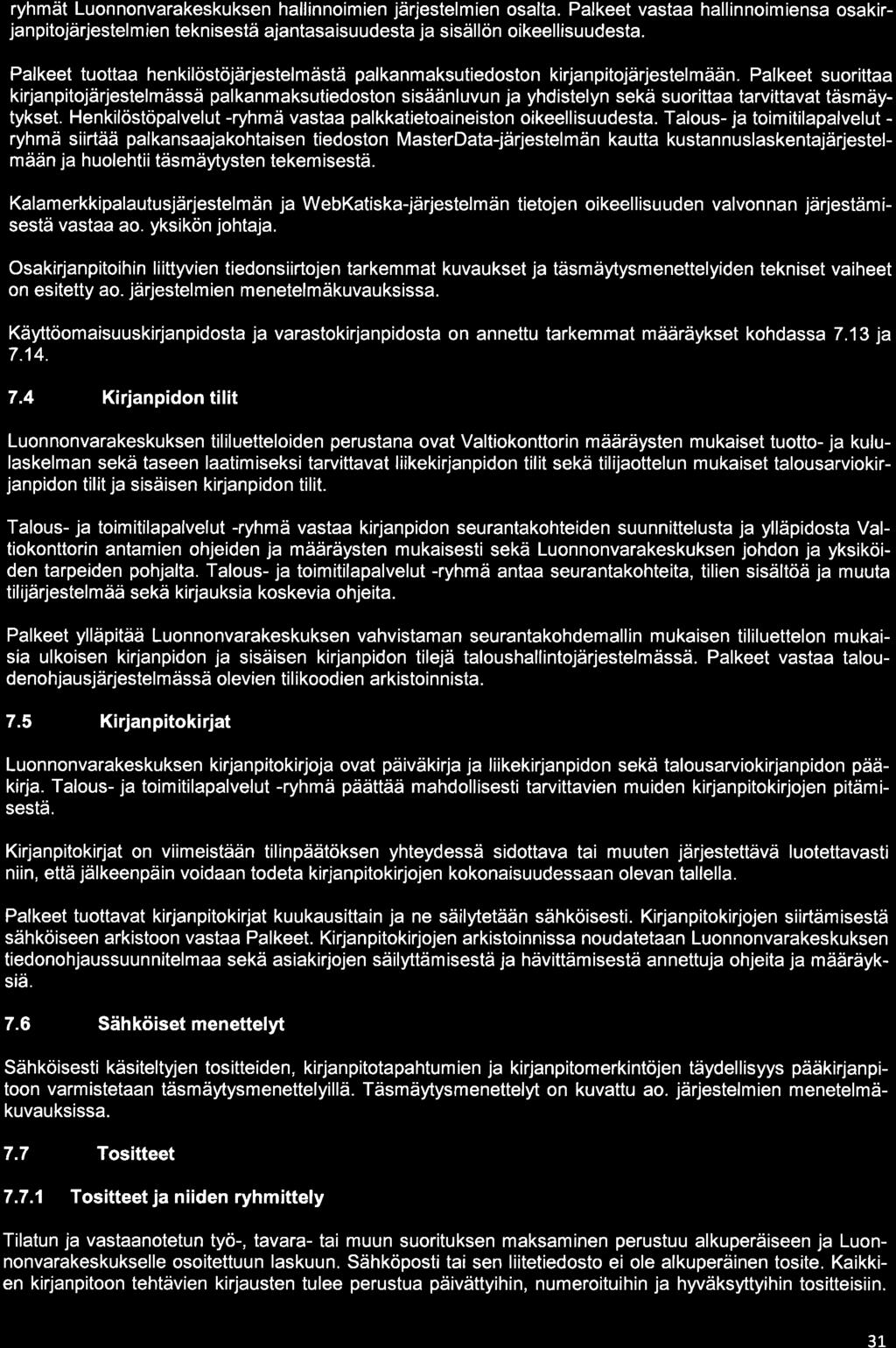 ryhmät Luonnonvarakeskuksen hallinnoimien järjestelmien osalta. Palkeet vastaa hallinnoimiensa osakirjanpitojärjestelmien teknisestä ajantasaisuudesta ja sisällön oikeellisuudesta.

Palkeet tuottaa henkilöstöjärjestelmästä palkanmaksutiedoston kirjanpitojärjestelmään. Palkeet suorittaa kirjanpitojärjestelmässä palkanmaksutiedoston sisäänluvun ja yhdistelyn sekä suorittaa tarvittavat täsmäytykset. Henkilöstöpalvelut -ryhmä vastaa palkkatietoaineiston oikeellisuudesta. Talous- ja toimitilapalvelut -ryhmä siirtää palkansaajakohtaisen tiedoston MasterData-järjestelmän kautta kustannuslaskentajärjestelmään ja huolehtii täsmäytysten tekemisestä.

Kalamerkkipalautusjärjestelmän ja WebKatiska-järjestelmän tietojen oikeellisuuden valvonnan järjestämisestä vastaa ao. yksikön johtaja.

Osakirjanpitoihin liittyvien tiedonsiirtojen tarkemmat kuvaukset ja täsmäytysmenettelyiden tekniset vaiheet on esitetty ao. järjestelmien menetelmäkuvauksissa.

Käyttöomaisuuskirjanpidosta ja varastokirjanpidosta on annettu tarkemmat määräykset kohdassa 7.13 ja 7.14.

7.4 Kirjanpidon tilit

Luonnonvarakeskuksen tililuetteloiden perustana ovat Valtiokonttorin määräysten mukaiset tuotto- ja kululaskelman sekä taseen laatimiseksi tarvittavat liikekirjanpidon tilit sekä tilijaottelun mukaiset talousarviokirjanpidon tilit ja sisäisen kirjanpidon tilit.

Talous- ja toimitilapalvelut -ryhmä vastaa kirjanpidon seurantakohteiden suunnittelusta ja ylläpidosta Valtiokonttorin antamien ohjeiden ja määräysten mukaisesti sekä Luonnonvarakeskuksen johdon ja yksiköiden tarpeiden pohjalta. Talous- ja toimitilapalvelut -ryhmä antaa seurantakohteita, tilien sisältöä ja muuta tilijärjestelmää sekä kirjauksia koskevia ohjeita.

Palkeet ylläpitää Luonnonvarakeskuksen vahvistaman seurantakohdemallin mukaisen tililuettelon mukaisia ulkoisen kirjanpidon ja sisäisen kirjanpidon tilejä taloushallintojärjestelmässä. Palkeet vastaa taloudenohjausjärjestelmässä olevien tilikoodien arkistoinnista.

7.5 Kirjanpitokirjat

Luonnonvarakeskuksen kirjanpitokirjoja ovat päiväkirja ja liikekirjanpidon sekä talousarviokirjanpidon pääkirja. Talous- ja toimitilapalvelut -ryhmä päättää mahdollisesti tarvittavien muiden kirjanpitokirjojen pitämisestä.

Kirjanpitokirjat on viimeistään tilinpäätöksen yhteydessä sidottava tai muuten järjestettävä luotettavasti niin, että jälkeenpäin voidaan todeta kirjanpitokirjojen kokonaisuudessaan olevan tallella.

Palkeet tuottavat kirjanpitokirjat kuukausittain ja ne säilytetään sähköisesti. Kirjanpitokirjojen siirtämisestä sähköiseen arkistoon vastaa Palkeet. Kirjanpitokirjojen arkistoinnissa noudatetaan Luonnonvarakeskuksen tiedonohjaussuunnitelmaa sekä asiakirjojen säilyttämisestä ja hävittämisestä annettuja ohjeita ja määräyksiä.

7.6 Sähköiset menettelyt

Sähköisesti käsiteltyjen tositteiden, kirjanpitotapahtumien ja kirjanpitomerkintöjen täydellisyys pääkirjanpitoon varmistetaan täsmäytysmenettelyillä. Täsmäytysmenettelyt on kuvattu ao. järjestelmien menetelmäkuvauksissa.

7.7 Tositteet

7.7.1 Tositteet ja niiden ryhmittely

Tilatun ja vastaanotetun työ-, tavara- tai muun suorituksen maksaminen perustuu alkuperäiseen ja Luonnonvarakeskukselle osoitettuun laskuun. Sähköposti tai sen liitetiedosto ei ole alkuperäinen tosite. Kaikkien kirjanpitoon tehtävien kirjausten tulee perustua päivättyihin, numeroituihin ja hyväksyttyihin tositteisiin.

31